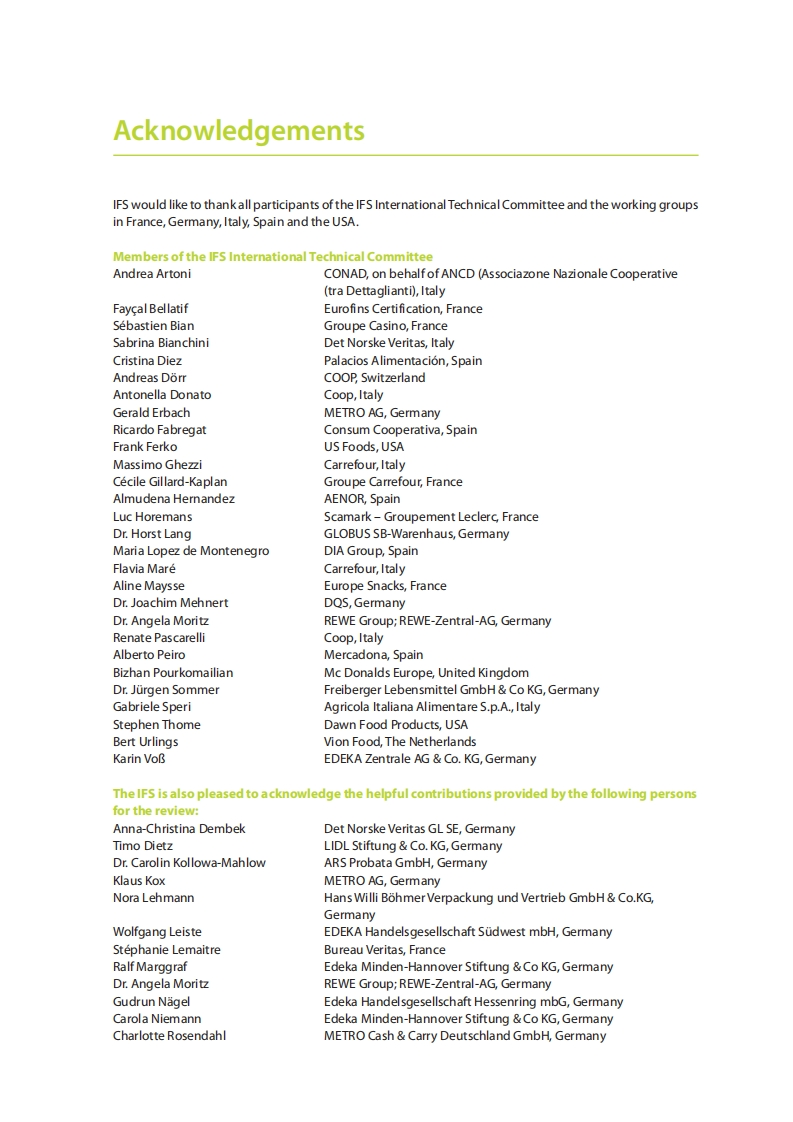 Acknowledgements

IFS would like to thank all participants of the IFS International Technical Committee and the working groups in France, Germany, Italy, Spain and the USA.

Members of the IFS International Technical Committee

| | |
|---|---|
| Andrea Artoni | CONAD, on behalf of ANCD (Associazone Nazionale Cooperative (tra Dettaglianti), Italy |
| Fayçal Bellatif | Eurofins Certification, France |
| Sébastien Bian | Groupe Casino, France |
| Sabrina Bianchini | Det Norske Veritas, Italy |
| Cristina Diez | Palacios Alimentación, Spain |
| Andreas Dörr | COOP, Switzerland |
| Antonella Donato | Coop, Italy |
| Gerald Erbach | METRO AG, Germany |
| Ricardo Fabregat | Consum Cooperativa, Spain |
| Frank Ferko | US Foods, USA |
| Massimo Ghezzi | Carrefour, Italy |
| Cécile Gillard-Kaplan | Groupe Carrefour, France |
| Almudena Hernandez | AENOR, Spain |
| Luc Horemans | Scamark – Groupement Leclerc, France |
| Dr. Horst Lang | GLOBUS SB-Warenhaus, Germany |
| Maria Lopez de Montenegro | DIA Group, Spain |
| Flavia Maré | Carrefour, Italy |
| Aline Maysse | Europe Snacks, France |
| Dr. Joachim Mehnert | DQS, Germany |
| Dr. Angela Moritz | REWE Group; REWE-Zentral-AG, Germany |
| Renate Pascarelli | Coop, Italy |
| Alberto Peiro | Mercadona, Spain |
| Bizhan Pourkomailian | Mc Donalds Europe, United Kingdom |
| Dr. Jürgen Sommer | Freiberger Lebensmittel GmbH & Co KG, Germany |
| Gabriele Speri | Agricola Italiana Alimentare S.p.A., Italy |
| Stephen Thome | Dawn Food Products, USA |
| Bert Urlings | Vion Food, The Netherlands |
| Karin Voß | EDEKA Zentrale AG & Co. KG, Germany |

The IFS is also pleased to acknowledge the helpful contributions provided by the following persons for the review:

| | |
|---|---|
| Anna-Christina Dembek | Det Norske Veritas GL SE, Germany |
| Timo Dietz | LIDL Stiftung & Co. KG, Germany |
| Dr. Carolin Kollowa-Mahlow | ARS Probata GmbH, Germany |
| Klaus Kox | METRO AG, Germany |
| Nora Lehmann | Hans Willi Böhmer Verpackung und Vertrieb GmbH & Co.KG, Germany |
| Wolfgang Leiste | EDEKA Handelsgesellschaft Südwest mbH, Germany |
| Stéphanie Lemaitre | Bureau Veritas, France |
| Ralf Marggraf | Edeka Minden-Hannover Stiftung & Co KG, Germany |
| Dr. Angela Moritz | REWE Group; REWE-Zentral-AG, Germany |
| Gudrun Nägel | Edeka Handelsgesellschaft Hessenring mbG, Germany |
| Carola Niemann | Edeka Minden-Hannover Stiftung & Co KG, Germany |
| Charlotte Rosendahl | METRO Cash & Carry Deutschland GmbH, Germany |